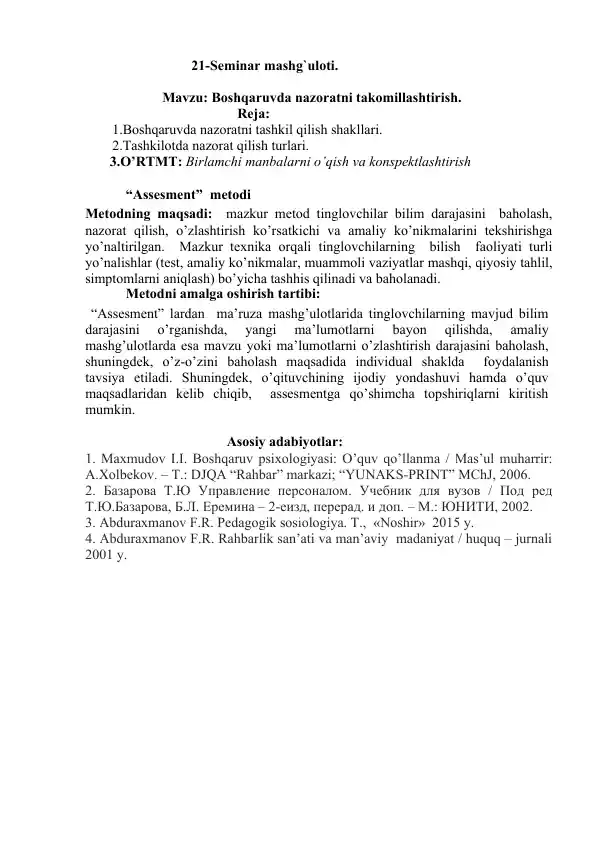 21-Seminar mashg`uloti.

Mavzu: Boshqaruvda nazoratni takomillashtirish.

Reja:

1.Boshqaruvda nazoratni tashkil qilish shakllari.
2.Tashkilotda nazorat qilish turlari.
3.O'RTMT: Birlamchi manbalarni o'qish va konspektlashtirish

"Assesment" metodi

Metodning maqsadi: mazkur metod tinglovchilar bilim darajasini baholash, nazorat qilish, o'zlashtirish ko'rsatkichi va amaliy ko'nikmalarini tekshirishga yo'naltirilgan. Mazkur texnika orqali tinglovchilarning bilish faoliyati turli yo'nalishlar (test, amaliy ko'nikmalar, muammoli vaziyatlar mashqi, qiyosiy tahlil, simptomlarni aniqlash) bo'yicha tashhis qilinadi va baholanadi.

Metodni amalga oshirish tartibi:

"Assesment" lardan ma'ruza mashg'ulotlarida tinglovchilarning mavjud bilim darajasini o'rganishda, yangi ma'lumotlarni bayon qilishda, amaliy mashg'ulotlarda esa mavzu yoki ma'lumotlarni o'zlashtirish darajasini baholash, shuningdek, o'z-o'zini baholash maqsadida individual shaklda foydalanish tavsiya etiladi. Shuningdek, o'qituvchining ijodiy yondashuvi hamda o'quv maqsadlaridan kelib chiqib, assesmentga qo'shimcha topshiriqlarni kiritish mumkin.

Asosiy adabiyotlar:

1. Maxmudov I.I. Boshqaruv psixologiyasi: O'quv qo'llanma / Mas'ul muharrir: A.Xolbekov. – T.: DJQA "Rahbar" markazi; "YUNAKS-PRINT" MChJ, 2006.
2. Базарова Т.Ю Управление персоналом. Учебник для вузов / Под ред Т.Ю.Базарова, Б.Л. Еремина – 2-еизд, перерад. и доп. – М.: ЮНИТИ, 2002.
3. Abduraxmanov F.R. Pedagogik sosiologiya. T., «Noshir» 2015 y.
4. Abduraxmanov F.R. Rahbarlik san'ati va man'aviy madaniyat / huquq – jurnali 2001 y.